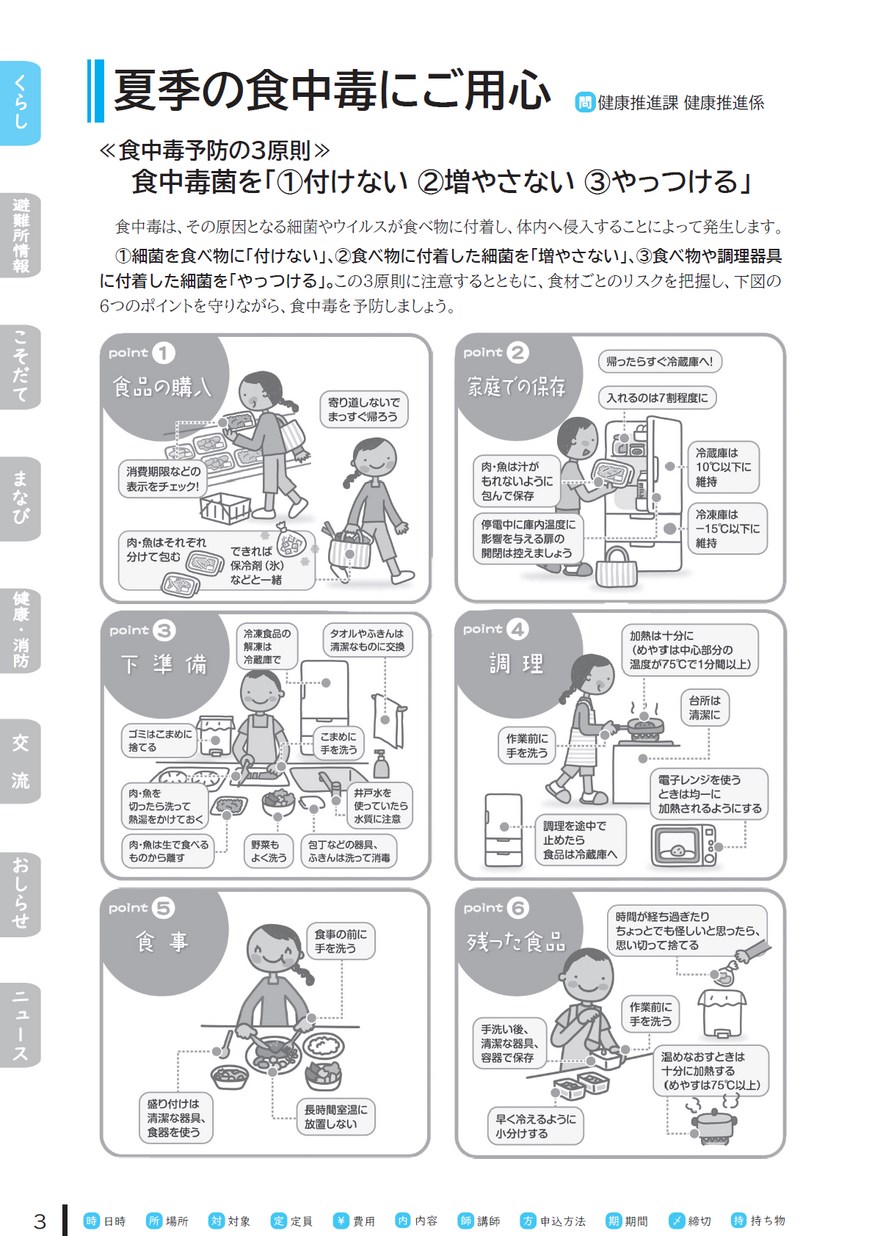 くらし

避難所情報

こそだて

まなび

健康・消防

交流

おしらせ

ニュース

夏季の食中毒にご用心 問 健康推進課 健康推進係

≪食中毒予防の3原則≫
食中毒菌を「①付けない ②増やさない ③やっつける」

食中毒は、その原因となる細菌やウイルスが食べ物に付着し、体内へ侵入することによって発生します。

①細菌を食べ物に「付けない」、②食べ物に付着した細菌を「増やさない」、③食べ物や調理器具に付着した細菌を「やっつける」。この3原則に注意するとともに、食材ごとのリスクを把握し、下図の6つのポイントを守りながら、食中毒を予防しましょう。

point 1
食品の購入
寄り道しないでまっすぐ帰ろう
消費期限などの表示をチェック!
肉・魚はそれぞれ分けて包む
できれば保冷剤（氷）などと一緒

point 2
家庭での保存
帰ったらすぐ冷蔵庫へ!
入れるのは7割程度に
肉・魚は汁がもれないように包んで保存
冷蔵庫は10℃以下に維持
冷凍庫は−15℃以下に維持
停電中に庫内温度に影響を与える扉の開閉は控えましょう

point 3
下準備
冷凍食品の解凍は冷蔵庫で
タオルやふきんは清潔なものに交換
ゴミはこまめに捨てる
こまめに手を洗う
肉・魚を切ったら洗って熱湯をかけておく
井戸水を使っていたら水質に注意
肉・魚は生で食べるものから離す
野菜もよく洗う
包丁などの器具、ふきんは洗って消毒

point 4
調理
加熱は十分に（めやすは中心部分の温度が75℃で1分間以上）
台所は清潔に
作業前に手を洗う
電子レンジを使うときは均一に加熱されるようにする
調理を途中で止めたら食品は冷蔵庫へ

point 5
食事
食事の前に手を洗う
盛り付けは清潔な器具、食器を使う
長時間室温に放置しない

point 6
残った食品
時間が経ち過ぎたりちょっとでも怪しいと思ったら、思い切って捨てる
作業前に手を洗う
手洗い後、清潔な器具、容器で保存
温めなおすときは十分に加熱する（めやすは75℃以上）
早く冷えるように小分けする

3 時 日時 所 場所 対 対象 定 定員 ¥ 費用 内 内容 師 講師 方 申込方法 期 期間 〆 締切 持 持ち物